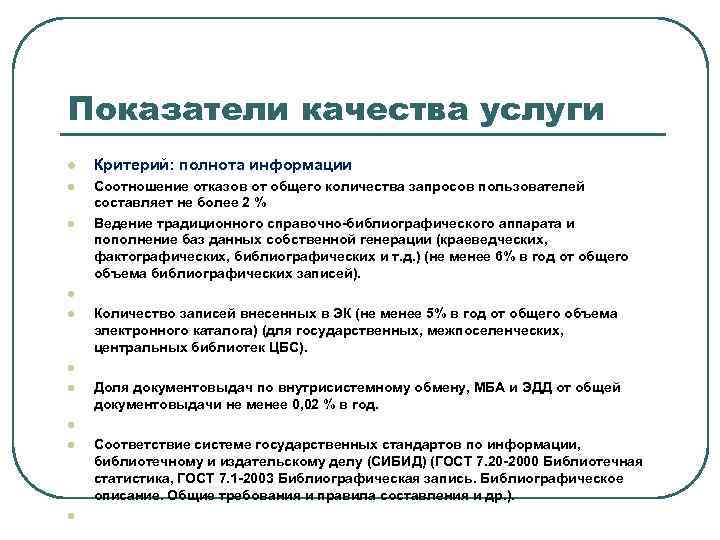 Показатели качества услуги

Критерий: полнота информации

Соотношение отказов от общего количества запросов пользователей составляет не более 2 %

Ведение традиционного справочно-библиографического аппарата и пополнение баз данных собственной генерации (краеведческих, фактографических, библиографических и т.д.) (не менее 6% в год от общего объема библиографических записей).

Количество записей внесенных в ЭК (не менее 5% в год от общего объема электронного каталога) (для государственных, межпоселенческих, центральных библиотек ЦБС).

Доля документовыдач по внутрисистемному обмену, МБА и ЭДД от общей документовыдачи не менее 0,02 % в год.

Соответствие системе государственных стандартов по информации, библиотечному и издательскому делу (СИБИД) (ГОСТ 7.20-2000 Библиотечная статистика, ГОСТ 7.1-2003 Библиографическая запись. Библиографическое описание. Общие требования и правила составления и др.).